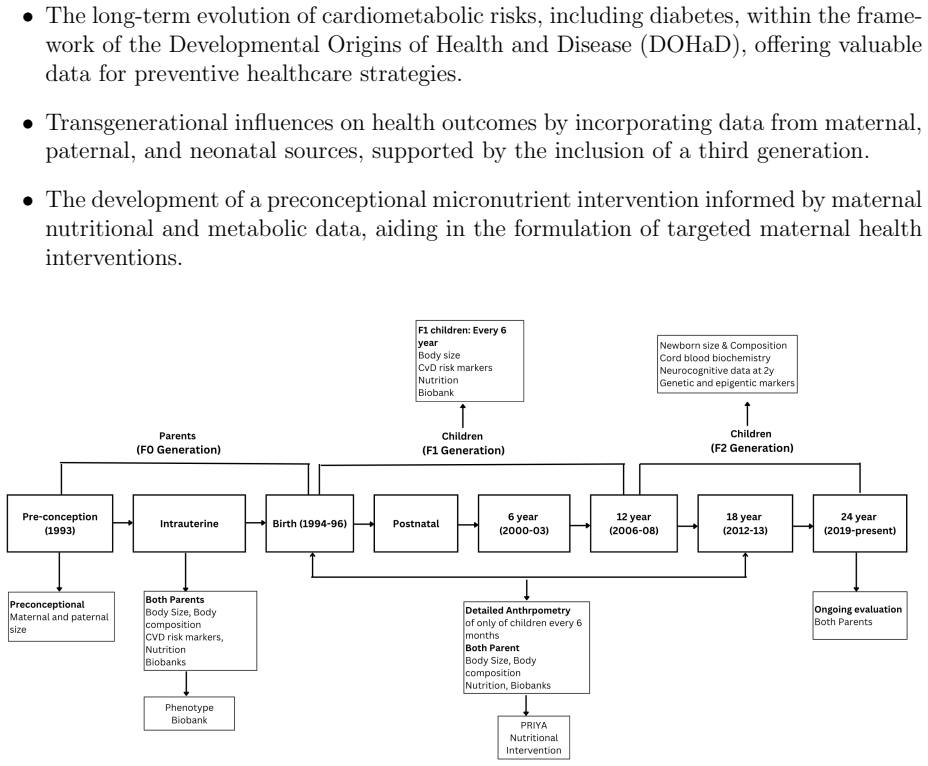 • The long-term evolution of cardiometabolic risks, including diabetes, within the framework of the Developmental Origins of Health and Disease (DOHaD), offering valuable data for preventive healthcare strategies.

• Transgenerational influences on health outcomes by incorporating data from maternal, paternal, and neonatal sources, supported by the inclusion of a third generation.

• The development of a preconceptional micronutrient intervention informed by maternal nutritional and metabolic data, aiding in the formulation of targeted maternal health interventions.

F1 children: Every 6 year
Body size
CvD risk markers
Nutrition
Biobank

Newborn size & Composition
Cord blood biochemistry
Neurocognitive data at 2y
Genetic and epigentic markers

Parents
(F0 Generation)

Children
(F1 Generation)

Children
(F2 Generation)

Pre-conception
(1993)

Intrauterine

Birth (1994-96)

Postnatal

6 year
(2000-03)

12 year
(2006-08)

18 year
(2012-13)

24 year
(2019-present)

Preconceptional
Maternal and paternal size

Both Parents
Body Size, Body composition
CVD risk markers,
Nutrition
Biobanks

Phenotype
Biobank

Detailed Anthrpometry
of only of children every 6 months
Both Parent
Body Size, Body composition
Nutrition, Biobanks

PRIYA
Nutritional
Intervention

Ongoing evaluation
Both Parents